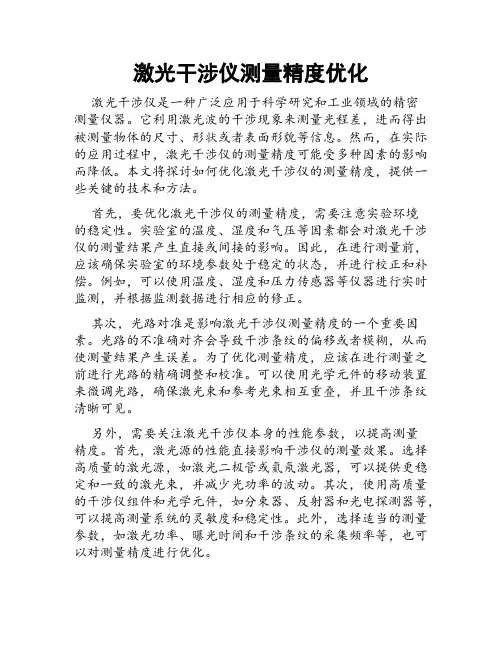 激光干涉仪测量精度优化

激光干涉仪是一种广泛应用于科学研究和工业领域的精密测量仪器。它利用激光波的干涉现象来测量光程差，进而得出被测量物体的尺寸、形状或者表面形貌等信息。然而，在实际的应用过程中，激光干涉仪的测量精度可能受多种因素的影响而降低。本文将探讨如何优化激光干涉仪的测量精度，提供一些关键的技术和方法。

首先，要优化激光干涉仪的测量精度，需要注意实验环境的稳定性。实验室的温度、湿度和气压等因素都会对激光干涉仪的测量结果产生直接或间接的影响。因此，在进行测量前，应该确保实验室的环境参数处于稳定的状态，并进行校正和补偿。例如，可以使用温度、湿度和压力传感器等仪器进行实时监测，并根据监测数据进行相应的修正。

其次，光路对准是影响激光干涉仪测量精度的一个重要因素。光路的不准确对齐会导致干涉条纹的偏移或者模糊，从而使测量结果产生误差。为了优化测量精度，应该在进行测量之前进行光路的精确调整和校准。可以使用光学元件的移动装置来微调光路，确保激光束和参考光束相互重叠，并且干涉条纹清晰可见。

另外，需要关注激光干涉仪本身的性能参数，以提高测量精度。首先，激光源的性能直接影响干涉仪的测量效果。选择高质量的激光源，如激光二极管或氦氖激光器，可以提供更稳定和一致的激光束，并减少光功率的波动。其次，使用高质量的干涉仪组件和光学元件，如分束器、反射器和光电探测器等，可以提高测量系统的灵敏度和稳定性。此外，选择适当的测量参数，如激光功率、曝光时间和干涉条纹的采集频率等，也可以对测量精度进行优化。